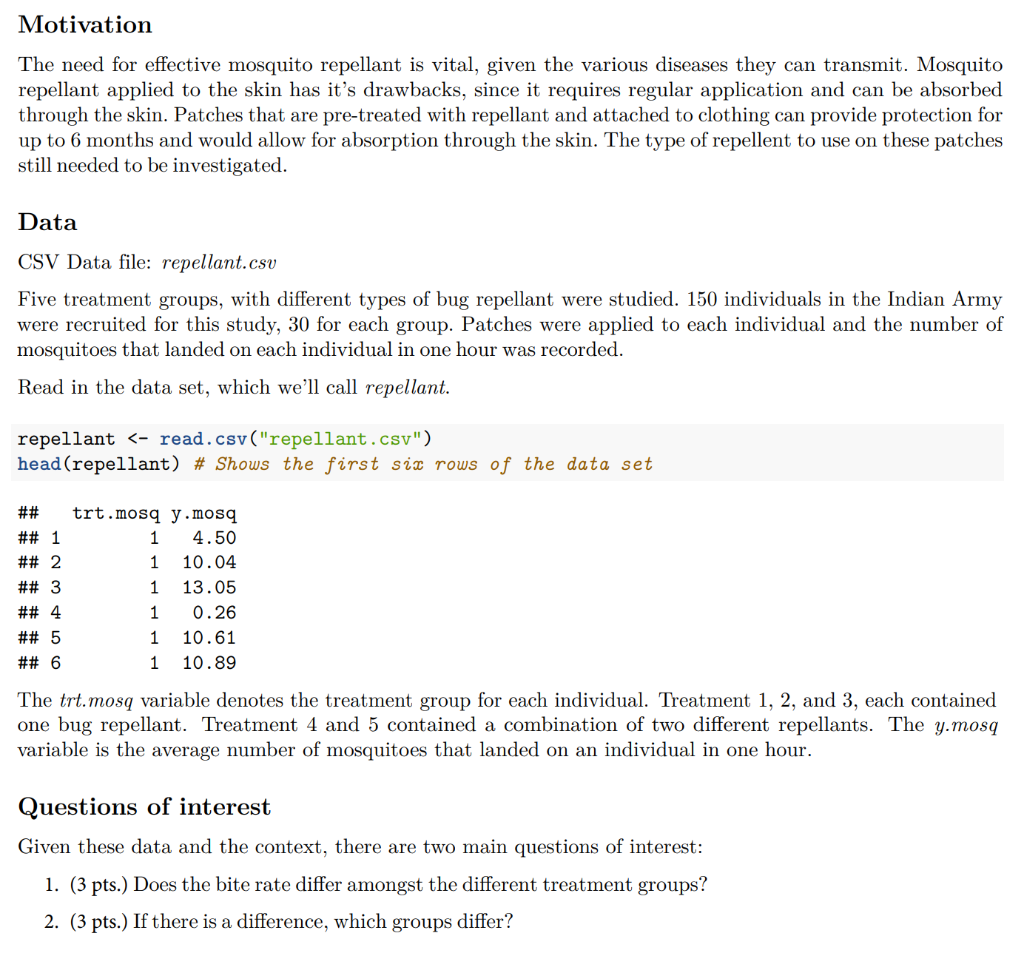 Motivation

The need for effective mosquito repellant is vital, given the various diseases they can transmit. Mosquito repellant applied to the skin has it's drawbacks, since it requires regular application and can be absorbed through the skin. Patches that are pre-treated with repellant and attached to clothing can provide protection for up to 6 months and would allow for absorption through the skin. The type of repellent to use on these patches still needed to be investigated.

Data

CSV Data file: repellant.csv

Five treatment groups, with different types of bug repellant were studied. 150 individuals in the Indian Army were recruited for this study, 30 for each group. Patches were applied to each individual and the number of mosquitoes that landed on each individual in one hour was recorded.

Read in the data set, which we'll call repellant.

repellant <- read.csv("repellant.csv")
head(repellant) # Shows the first six rows of the data set

| ## | trt.mosq | y.mosq |
|---|---|---|
| ## 1 | 1 | 4.50 |
| ## 2 | 1 | 10.04 |
| ## 3 | 1 | 13.05 |
| ## 4 | 1 | 0.26 |
| ## 5 | 1 | 10.61 |
| ## 6 | 1 | 10.89 |

The trt.mosq variable denotes the treatment group for each individual. Treatment 1, 2, and 3, each contained one bug repellant. Treatment 4 and 5 contained a combination of two different repellants. The y.mosq variable is the average number of mosquitoes that landed on an individual in one hour.

Questions of interest

Given these data and the context, there are two main questions of interest:

1. (3 pts.) Does the bite rate differ amongst the different treatment groups?
2. (3 pts.) If there is a difference, which groups differ?